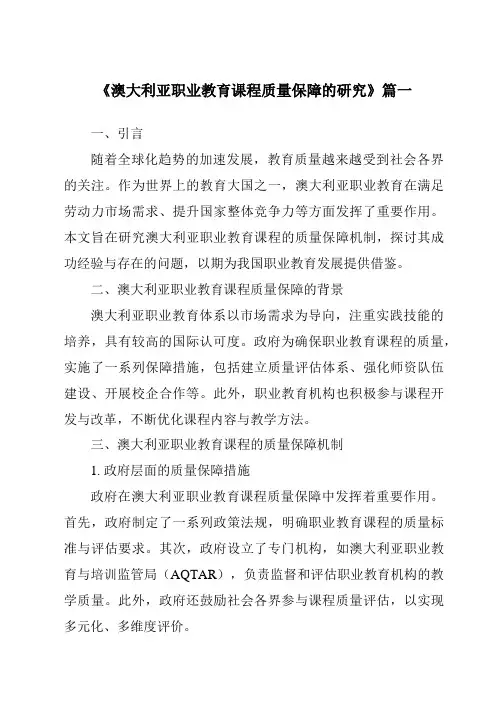 《澳大利亚职业教育课程质量保障的研究》篇一

一、引言

随着全球化趋势的加速发展，教育质量越来越受到社会各界的关注。作为世界上的教育大国之一，澳大利亚职业教育在满足劳动力市场需求、提升国家整体竞争力等方面发挥了重要作用。本文旨在研究澳大利亚职业教育课程的质量保障机制，探讨其成功经验与存在的问题，以期为我国职业教育发展提供借鉴。

二、澳大利亚职业教育课程质量保障的背景

澳大利亚职业教育体系以市场需求为导向，注重实践技能的培养，具有较高的国际认可度。政府为确保职业教育课程的质量，实施了一系列保障措施，包括建立质量评估体系、强化师资队伍建设、开展校企合作等。此外，职业教育机构也积极参与课程开发与改革，不断优化课程内容与教学方法。

三、澳大利亚职业教育课程的质量保障机制

1. 政府层面的质量保障措施

政府在澳大利亚职业教育课程质量保障中发挥着重要作用。首先，政府制定了一系列政策法规，明确职业教育课程的质量标准与评估要求。其次，政府设立了专门机构，如澳大利亚职业教育与培训监管局（AQTAR），负责监督和评估职业教育机构的教学质量。此外，政府还鼓励社会各界参与课程质量评估，以实现多元化、多维度评价。